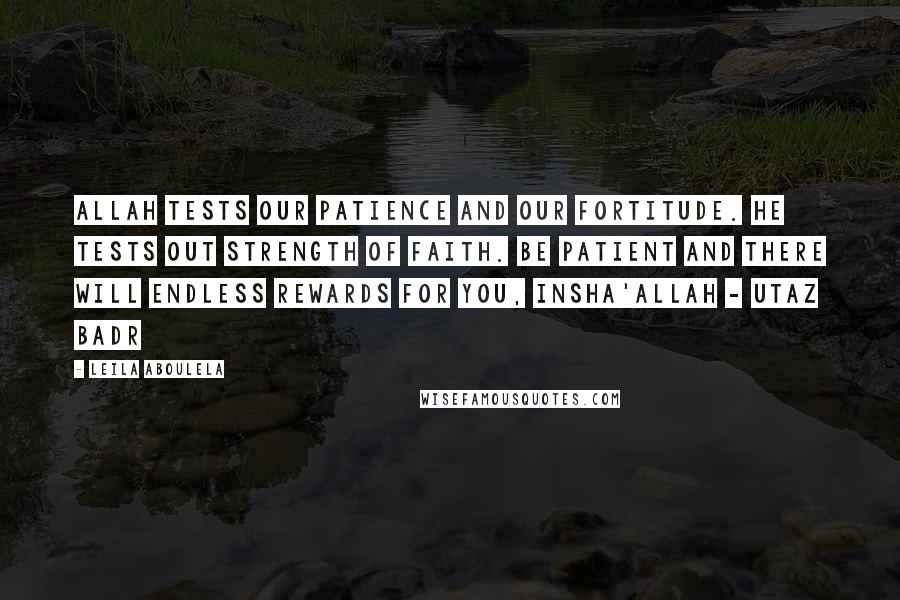 ALLAH TESTS OUR PATIENCE AND OUR FORTITUDE. HE TESTS OUT STRENGTH OF FAITH. BE PATIENT AND THERE WILL ENDLESS REWARDS FOR YOU, INSHA'ALLAH - UTAZ BADR

- LEILA ABOULELA

WISEFAMOUSQUOTES.COM